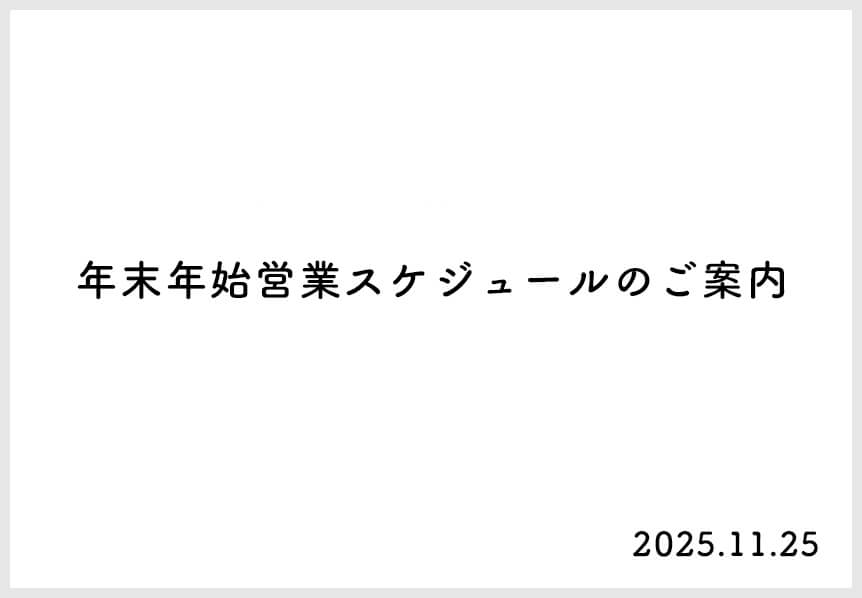 年末年始営業スケジュールのご案内

2025.11.25